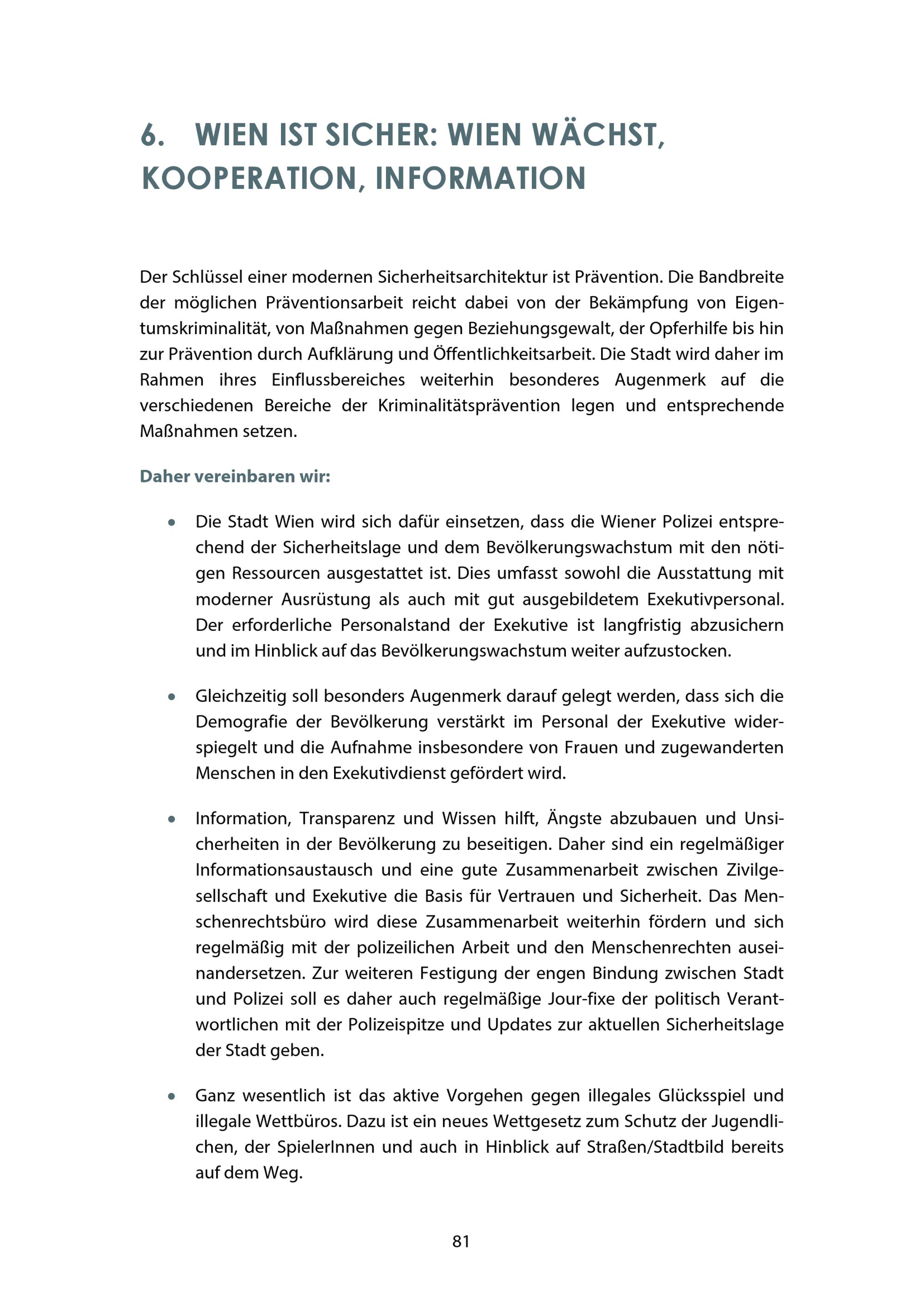 6. WIEN IST SICHER: WIEN WÄCHST, KOOPERATION, INFORMATION

Der Schlüssel einer modernen Sicherheitsarchitektur ist Prävention. Die Bandbreite der möglichen Präventionsarbeit reicht dabei von der Bekämpfung von Eigentumskriminalität, von Maßnahmen gegen Beziehungsgewalt, der Opferhilfe bis hin zur Prävention durch Aufklärung und Öffentlichkeitsarbeit. Die Stadt wird daher im Rahmen ihres Einflussbereiches weiterhin besonderes Augenmerk auf die verschiedenen Bereiche der Kriminalitätsprävention legen und entsprechende Maßnahmen setzen.

Daher vereinbaren wir:

• Die Stadt Wien wird sich dafür einsetzen, dass die Wiener Polizei entsprechend der Sicherheitslage und dem Bevölkerungswachstum mit den nötigen Ressourcen ausgestattet ist. Dies umfasst sowohl die Ausstattung mit moderner Ausrüstung als auch mit gut ausgebildetem Exekutivpersonal. Der erforderliche Personalstand der Exekutive ist langfristig abzusichern und im Hinblick auf das Bevölkerungswachstum weiter aufzustocken.

• Gleichzeitig soll besonders Augenmerk darauf gelegt werden, dass sich die Demografie der Bevölkerung verstärkt im Personal der Exekutive widerspiegelt und die Aufnahme insbesondere von Frauen und zugewanderten Menschen in den Exekutivdienst gefördert wird.

• Information, Transparenz und Wissen hilft, Ängste abzubauen und Unsicherheiten in der Bevölkerung zu beseitigen. Daher sind ein regelmäßiger Informationsaustausch und eine gute Zusammenarbeit zwischen Zivilgesellschaft und Exekutive die Basis für Vertrauen und Sicherheit. Das Menschenrechtsbüro wird diese Zusammenarbeit weiterhin fördern und sich regelmäßig mit der polizeilichen Arbeit und den Menschenrechten auseinandersetzen. Zur weiteren Festigung der engen Bindung zwischen Stadt und Polizei soll es daher auch regelmäßige Jour-fixe der politisch Verantwortlichen mit der Polizeispitze und Updates zur aktuellen Sicherheitslage der Stadt geben.

• Ganz wesentlich ist das aktive Vorgehen gegen illegales Glücksspiel und illegale Wettbüros. Dazu ist ein neues Wettgesetz zum Schutz der Jugendlichen, der SpielerInnen und auch in Hinblick auf Straßen/Stadtbild bereits auf dem Weg.

81